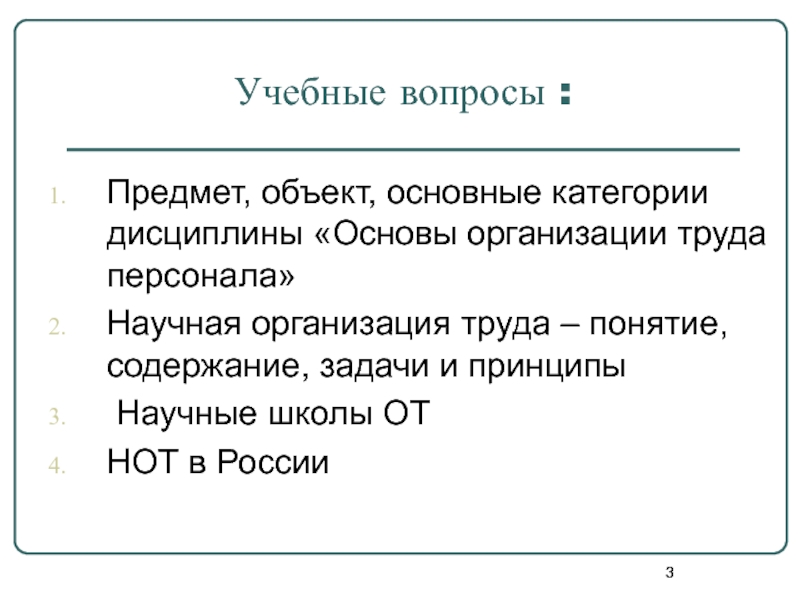 Учебные вопросы :

1. Предмет, объект, основные категории дисциплины «Основы организации труда персонала»
2. Научная организация труда – понятие, содержание, задачи и принципы
3. Научные школы ОТ
4. НОТ в России

3